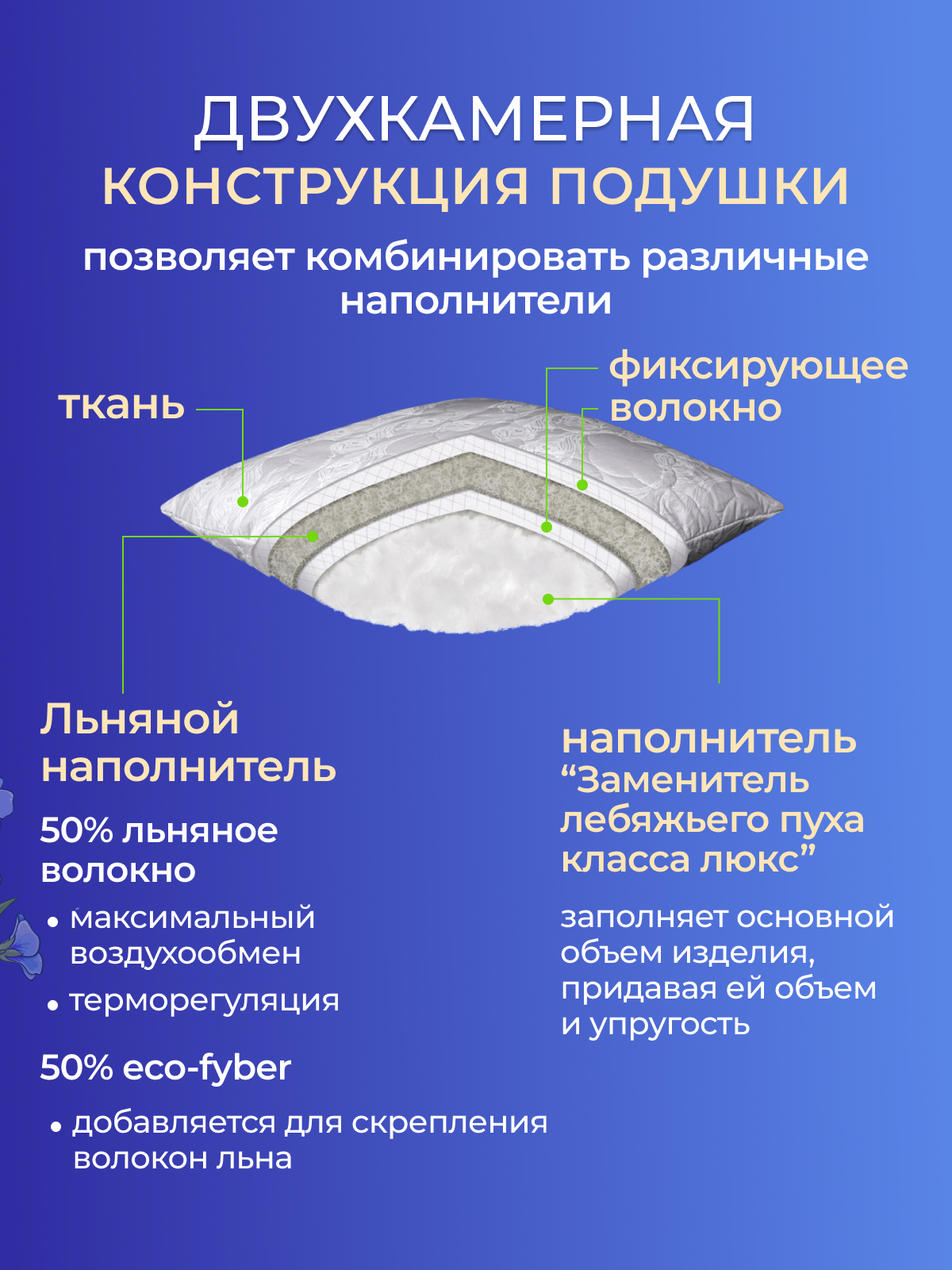 ДВУХКАМЕРНАЯ
КОНСТРУКЦИЯ ПОДУШКИ

позволяет комбинировать различные наполнители

ткань

фиксирующее волокно

Льняной наполнитель

50% льняное волокно

• максимальный воздухообмен

• терморегуляция

50% eco-fyber

• добавляется для скрепления волокон льна

наполнитель “Заменитель лебяжьего пуха класса люкс”

заполняет основной объем изделия, придавая ей объем и упругость